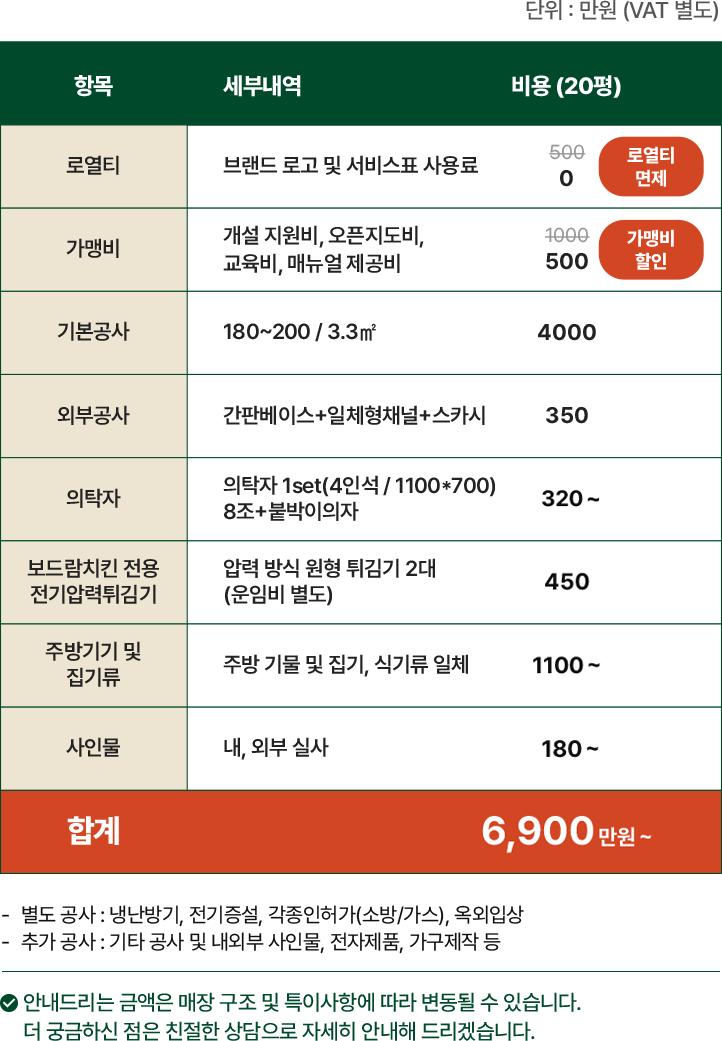 단위 : 만원 (VAT 별도)

| 항목 | 세부내역 | 비용 (20평) |
|---|---|---|
| 로열티 | 브랜드 로고 및 서비스표 사용료 | 500 0 로열티 면제 |
| 가맹비 | 개설 지원비, 오픈지도비, 교육비, 매뉴얼 제공비 | 1000 500 가맹비 할인 |
| 기본공사 | 180~200 / 3.3㎡ | 4000 |
| 외부공사 | 간판베이스+일체형채널+스카시 | 350 |
| 의탁자 | 의탁자 1set(4인석 / 1100*700) 8조+붙박이의자 | 320 ~ |
| 보드람치킨 전용 전기압력튀김기 | 압력 방식 원형 튀김기 2대 (운임비 별도) | 450 |
| 주방기기 및 집기류 | 주방 기물 및 집기, 식기류 일체 | 1100 ~ |
| 사인물 | 내, 외부 실사 | 180 ~ |
| 합계 | | 6,900 만원 ~ |

- 별도 공사 : 냉난방기, 전기증설, 각종인허가(소방/가스), 옥외입상
- 추가 공사 : 기타 공사 및 내외부 사인물, 전자제품, 가구제작 등

안내드리는 금액은 매장 구조 및 특이사항에 따라 변동될 수 있습니다.
더 궁금하신 점은 친절한 상담으로 자세히 안내해 드리겠습니다.